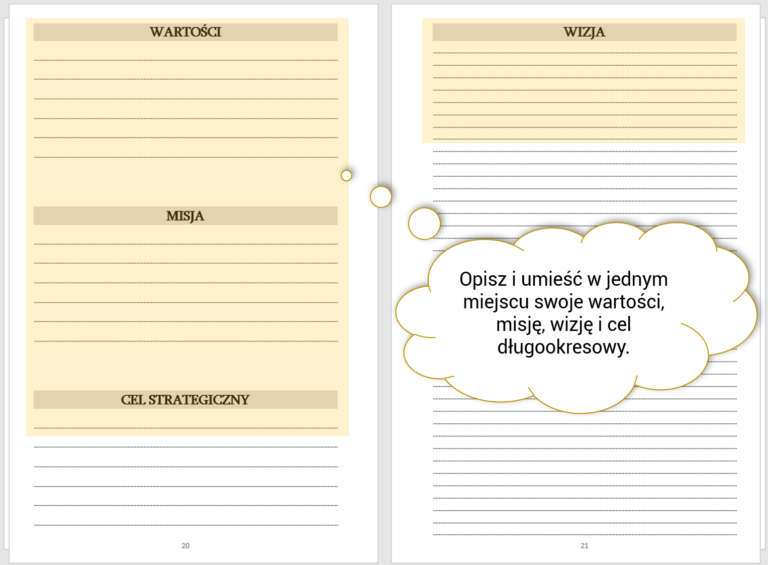 WARTOŚCI

MISJA

CEL STRATEGICZNY

20

WIZJA

Opisz i umieść w jednym miejscu swoje wartości, misję, wizję i cel długookresowy.

21